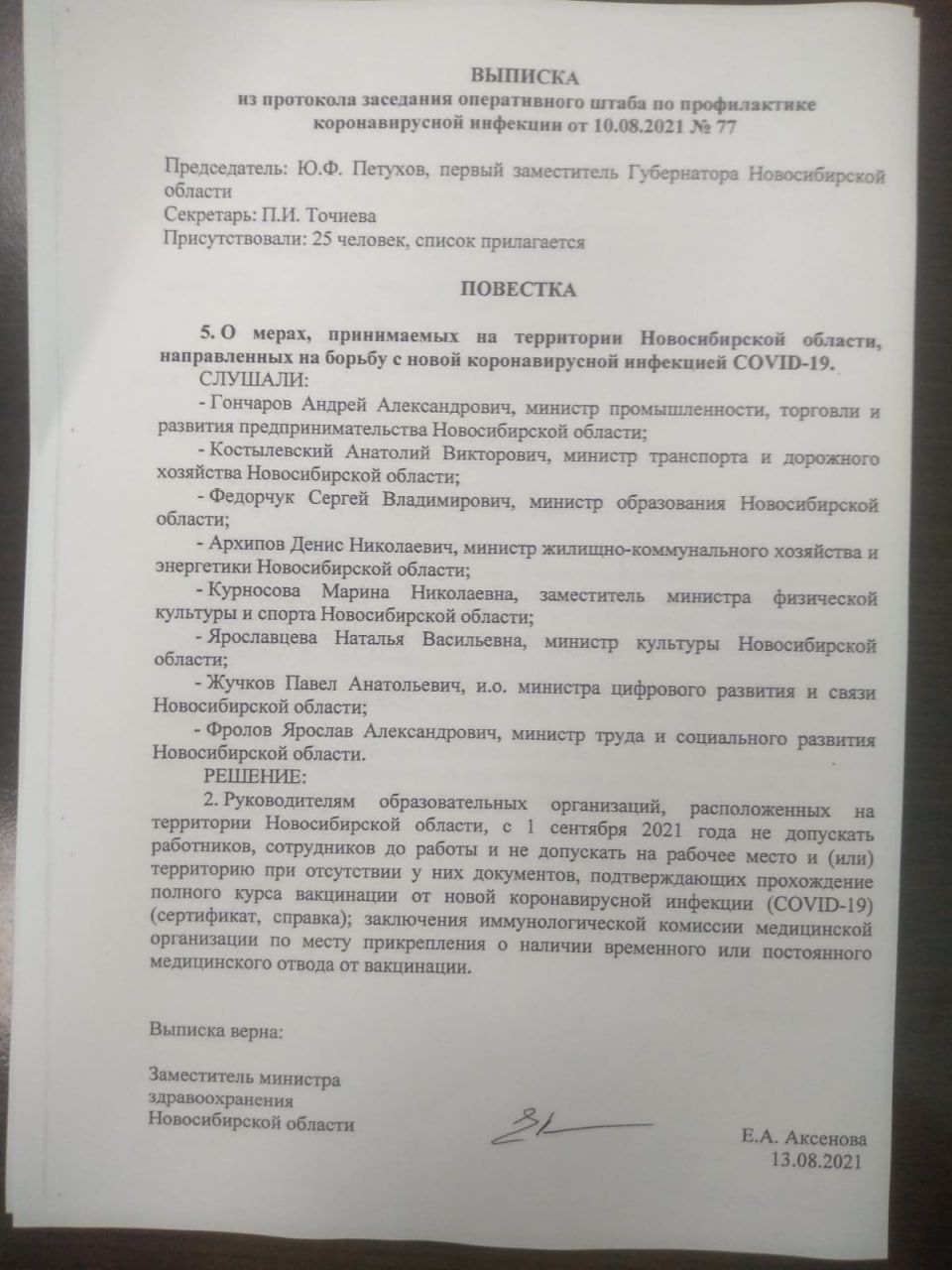 ВЫПИСКА
из протокола заседания оперативного штаба по профилактике коронавирусной инфекции от 10.08.2021 № 77

Председатель: Ю.Ф. Петухов, первый заместитель Губернатора Новосибирской области
Секретарь: П.И. Точиева
Присутствовали: 25 человек, список прилагается

ПОВЕСТКА

5. О мерах, принимаемых на территории Новосибирской области, направленных на борьбу с новой коронавирусной инфекцией COVID-19.
СЛУШАЛИ:
- Гончаров Андрей Александрович, министр промышленности, торговли и развития предпринимательства Новосибирской области;
- Костылевский Анатолий Викторович, министр транспорта и дорожного хозяйства Новосибирской области;
- Федорчук Сергей Владимирович, министр образования Новосибирской области;
- Архипов Денис Николаевич, министр жилищно-коммунального хозяйства и энергетики Новосибирской области;
- Курносова Марина Николаевна, заместитель министра физической культуры и спорта Новосибирской области;
- Ярославцева Наталья Васильевна, министр культуры Новосибирской области;
- Жучков Павел Анатольевич, и.о. министра цифрового развития и связи Новосибирской области;
- Фролов Ярослав Александрович, министр труда и социального развития Новосибирской области.
РЕШЕНИЕ:
2. Руководителям образовательных организаций, расположенных на территории Новосибирской области, с 1 сентября 2021 года не допускать работников, сотрудников до работы и не допускать на рабочее место и (или) территорию при отсутствии у них документов, подтверждающих прохождение полного курса вакцинации от новой коронавирусной инфекции (COVID-19) (сертификат, справка); заключения иммунологической комиссии медицинской организации по месту прикрепления о наличии временного или постоянного медицинского отвода от вакцинации.

Выписка верна:

Заместитель министра здравоохранения Новосибирской области

Е.А. Аксенова
13.08.2021